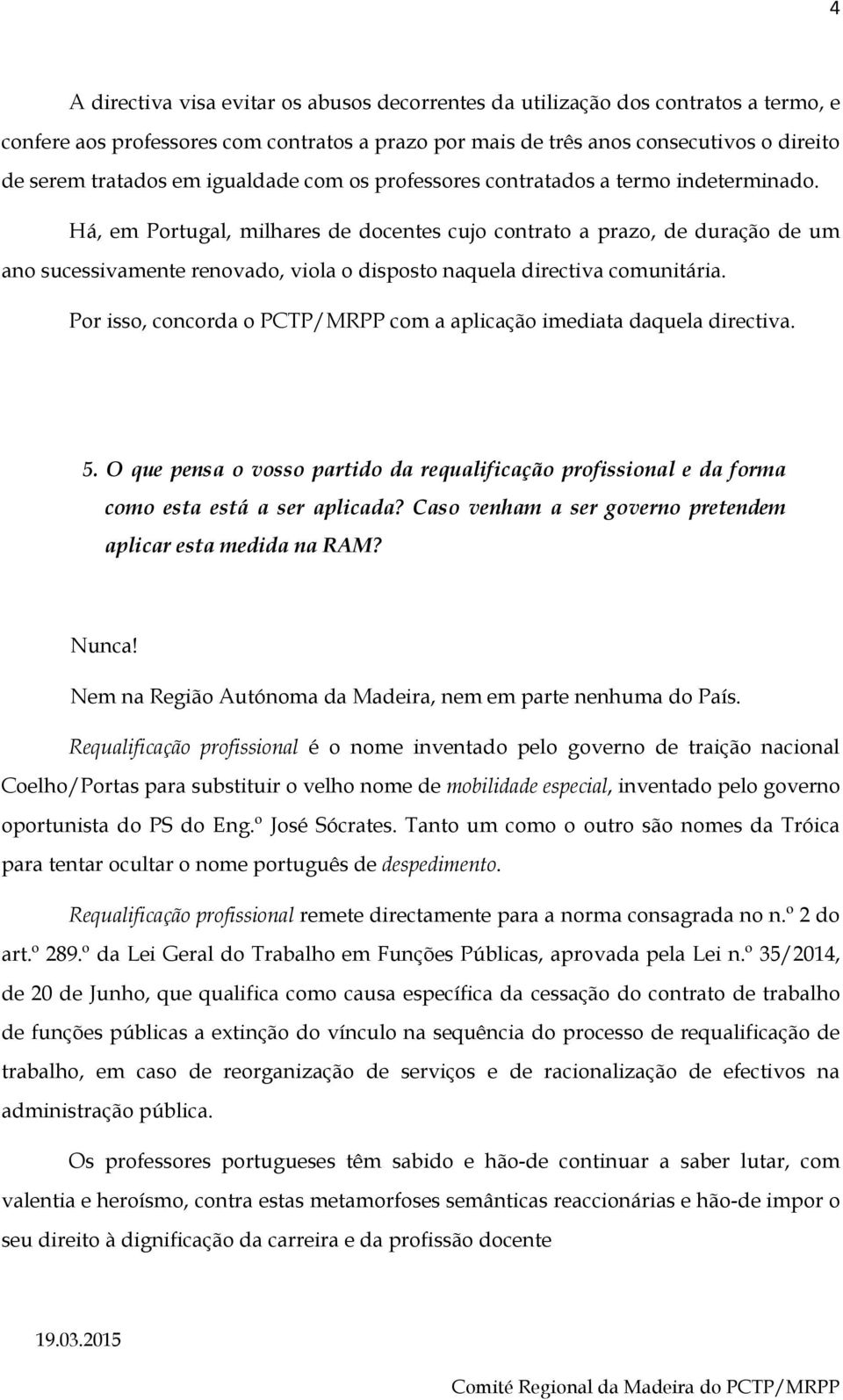 4

A directiva visa evitar os abusos decorrentes da utilização dos contratos a termo, e confere aos professores com contratos a prazo por mais de três anos consecutivos o direito de serem tratados em igualdade com os professores contratados a termo indeterminado.

Há, em Portugal, milhares de docentes cujo contrato a prazo, de duração de um ano sucessivamente renovado, viola o disposto naquela directiva comunitária.

Por isso, concorda o PCTP/MRPP com a aplicação imediata daquela directiva.

5. O que pensa o vosso partido da requalificação profissional e da forma como esta está a ser aplicada? Caso venham a ser governo pretendem aplicar esta medida na RAM?

Nunca!

Nem na Região Autónoma da Madeira, nem em parte nenhuma do País.

Requalificação profissional é o nome inventado pelo governo de traição nacional Coelho/Portas para substituir o velho nome de mobilidade especial, inventado pelo governo oportunista do PS do Eng.º José Sócrates. Tanto um como o outro são nomes da Tróica para tentar ocultar o nome português de despedimento.

Requalificação profissional remete directamente para a norma consagrada no n.º 2 do art.º 289.º da Lei Geral do Trabalho em Funções Públicas, aprovada pela Lei n.º 35/2014, de 20 de Junho, que qualifica como causa específica da cessação do contrato de trabalho de funções públicas a extinção do vínculo na sequência do processo de requalificação de trabalho, em caso de reorganização de serviços e de racionalização de efectivos na administração pública.

Os professores portugueses têm sabido e hão-de continuar a saber lutar, com valentia e heroísmo, contra estas metamorfoses semânticas reaccionárias e hão-de impor o seu direito à dignificação da carreira e da profissão docente

19.03.2015

Comité Regional da Madeira do PCTP/MRPP